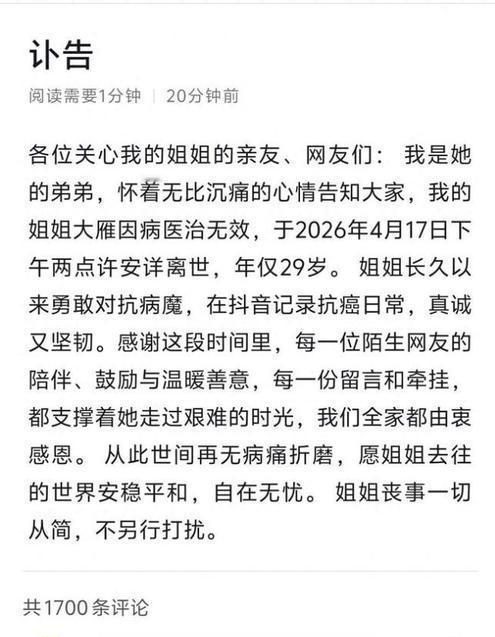 讣告

阅读需要1分钟 | 20分钟前

各位关心我的姐姐的亲友、网友们： 我是她的弟弟，怀着无比沉痛的心情告知大家，我的姐姐大雁因病医治无效，于2026年4月17日下午两点许安详离世，年仅29岁。 姐姐长久以来勇敢对抗病魔，在抖音记录抗癌日常，真诚又坚韧。感谢这段时间里，每一位陌生网友的陪伴、鼓励与温暖善意，每一份留言和牵挂，都支撑着她走过艰难的时光，我们全家都由衷感恩。 从此世间再无病痛折磨，愿姐姐去往的世界安稳平和，自在无忧。 姐姐丧事一切从简，不另行打扰。

共1700条评论